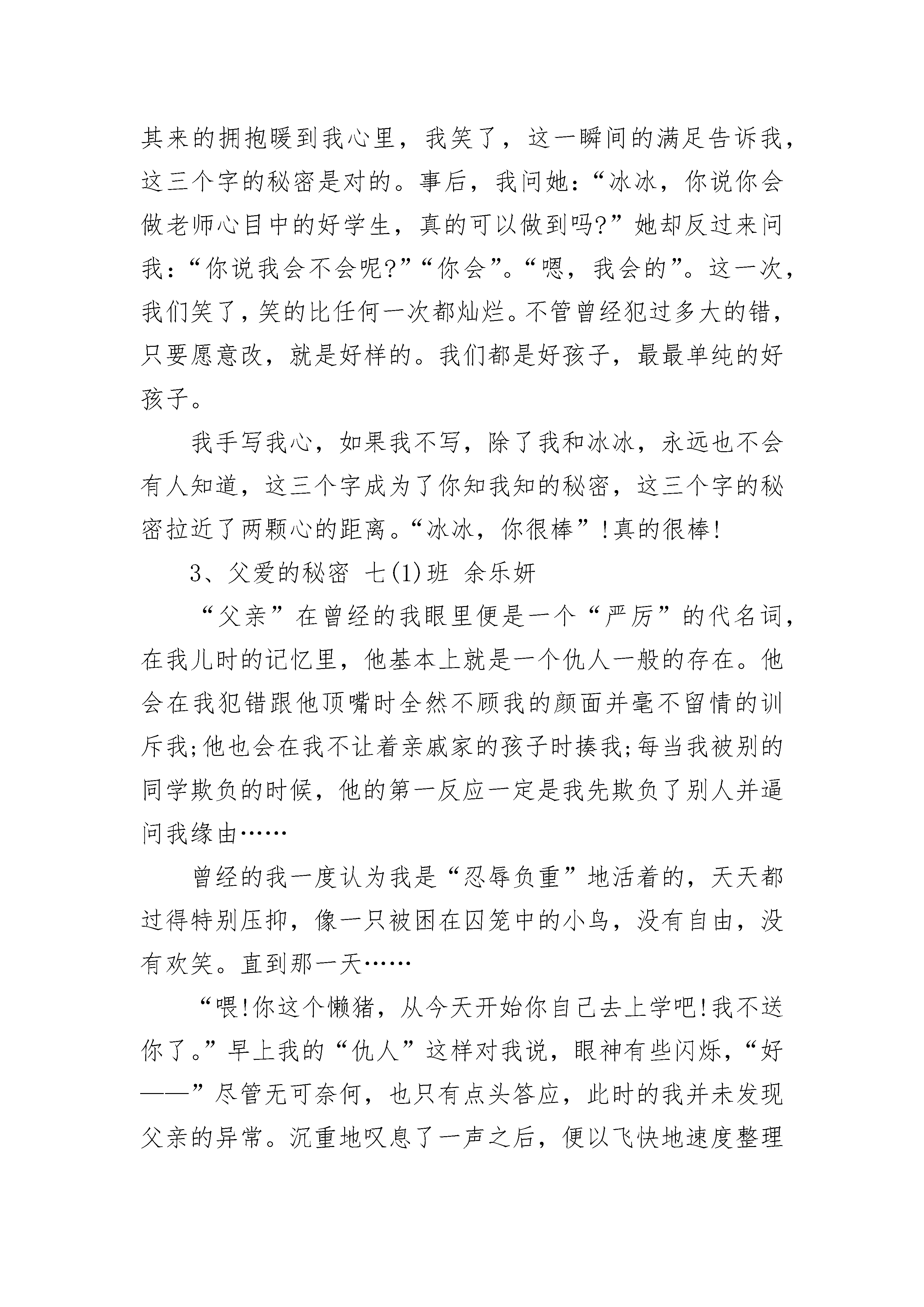 其来的拥抱暖到我心里，我笑了，这一瞬间的满足告诉我，这三个字的秘密是对的。事后，我问她：“冰冰，你说你会做老师心目中的好学生，真的可以做到吗?”她却反过来问我：“你说我会不会呢?”“你会”。“嗯，我会的”。这一次，我们笑了，笑的比任何一次都灿烂。不管曾经犯过多大的错，只要愿意改，就是好样的。我们都是好孩子，最最单纯的好孩子。

我手写我心，如果我不写，除了我和冰冰，永远也不会有人知道，这三个字成为了你知我知的秘密，这三个字的秘密拉近了两颗心的距离。“冰冰，你很棒”!真的很棒!

3、父爱的秘密 七(1)班 余乐妍

“父亲”在曾经的我眼里便是一个“严厉”的代名词，在我儿时的记忆里，他基本上就是一个仇人一般的存在。他会在我犯错跟他顶嘴时全然不顾我的颜面并毫不留情的训斥我;他也会在我不让着亲戚家的孩子时揍我;每当我被别的同学欺负的时候，他的第一反应一定是我先欺负了别人并逼问我缘由……

曾经的我一度认为我是“忍辱负重”地活着的，天天都过得特别压抑，像一只被困在囚笼中的小鸟，没有自由，没有欢笑。直到那一天……

“喂!你这个懒猪，从今天开始你自己去上学吧!我不送你了。”早上我的“仇人”这样对我说，眼神有些闪烁，“好——”尽管无可奈何，也只有点头答应，此时的我并未发现父亲的异常。沉重地叹息了一声之后，便以飞快地速度整理